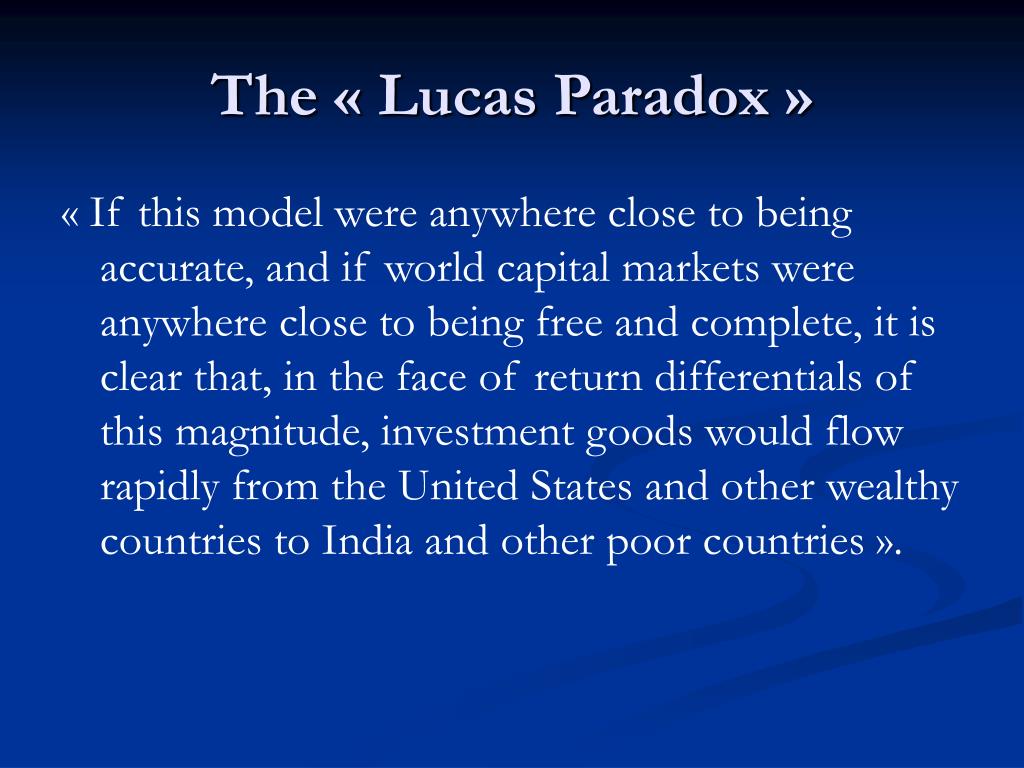 The « Lucas Paradox »

« If this model were anywhere close to being accurate, and if world capital markets were anywhere close to being free and complete, it is clear that, in the face of return differentials of this magnitude, investment goods would flow rapidly from the United States and other wealthy countries to India and other poor countries ».